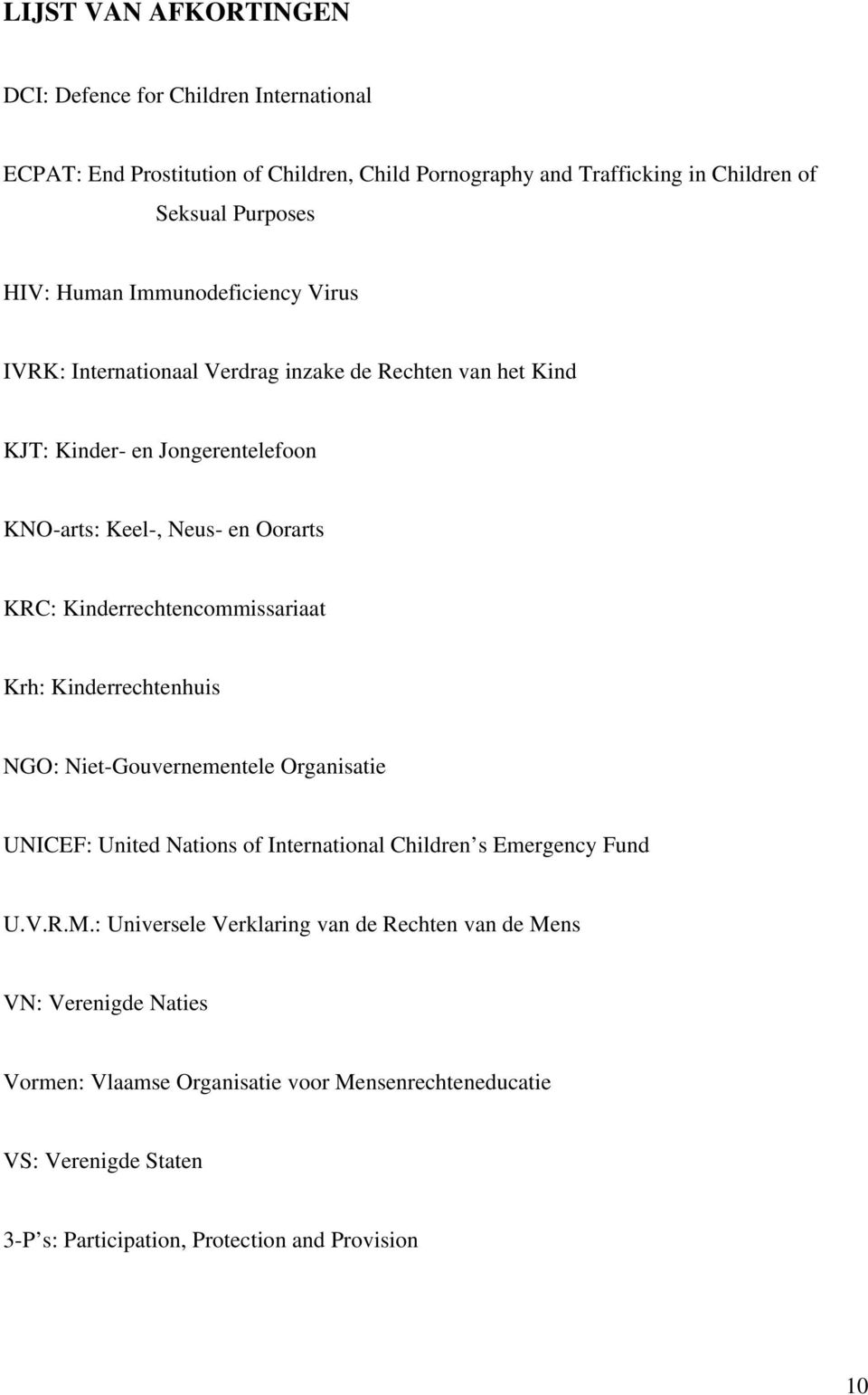 LIJST VAN AFKORTINGEN

DCI: Defence for Children International

ECPAT: End Prostitution of Children, Child Pornography and Trafficking in Children of Seksual Purposes

HIV: Human Immunodeficiency Virus

IVRK: Internationaal Verdrag inzake de Rechten van het Kind

KJT: Kinder- en Jongerentelefoon

KNO-arts: Keel-, Neus- en Oorarts

KRC: Kinderrechtencommissariaat

Krh: Kinderrechtenhuis

NGO: Niet-Gouvernementele Organisatie

UNICEF: United Nations of International Children s Emergency Fund

U.V.R.M.: Universele Verklaring van de Rechten van de Mens

VN: Verenigde Naties

Vormen: Vlaamse Organisatie voor Mensenrechteneducatie

VS: Verenigde Staten

3-P s: Participation, Protection and Provision

10